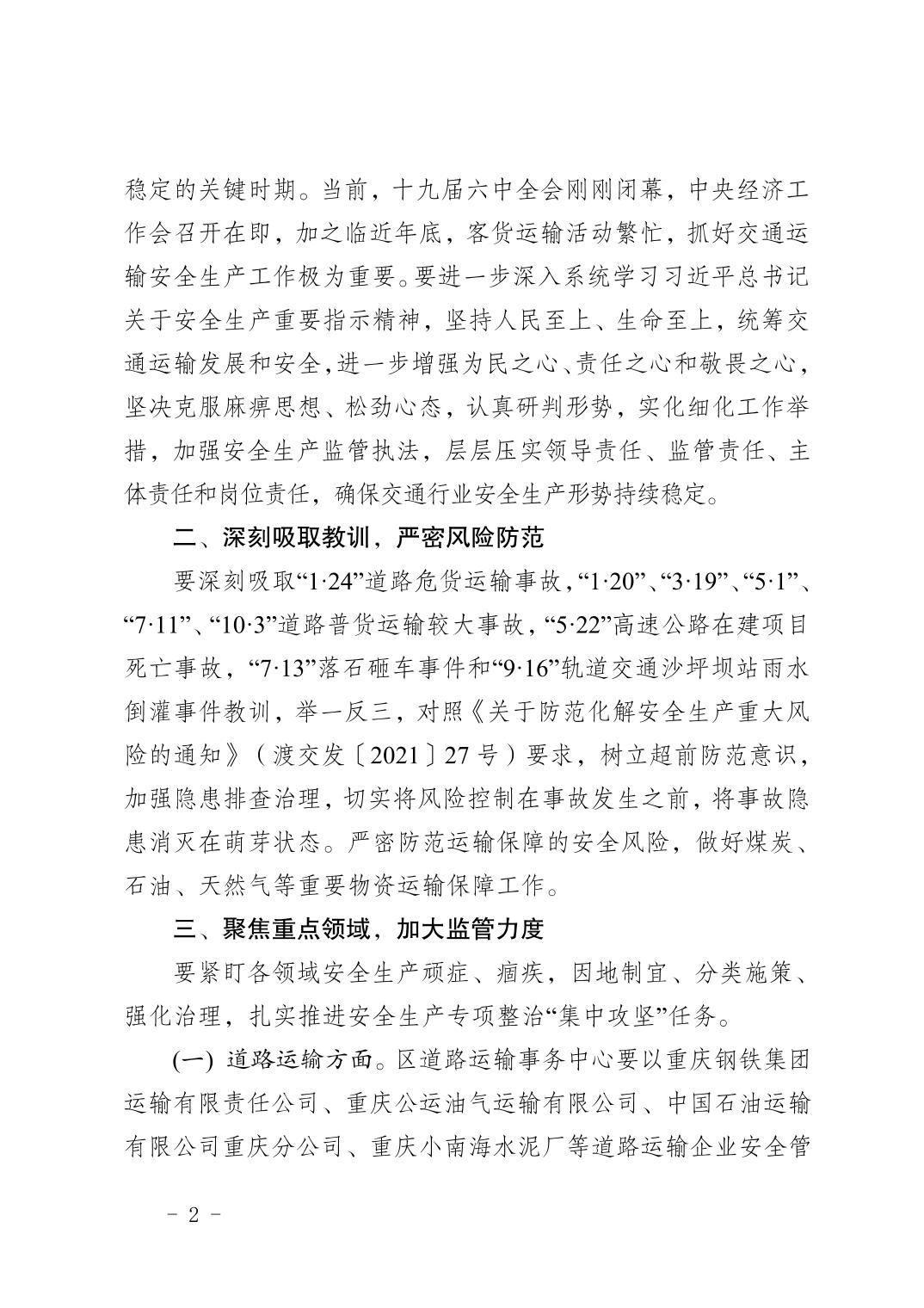 稳定的关键时期。当前，十九届六中全会刚刚闭幕，中央经济工作会召开在即，加之临近年底，客货运输活动繁忙，抓好交通运输安全生产工作极为重要。要进一步深入系统学习习近平总书记关于安全生产重要指示精神，坚持人民至上、生命至上，统筹交通运输发展和安全，进一步增强为民之心、责任之心和敬畏之心，坚决克服麻痹思想、松劲心态，认真研判形势，实化细化工作举措，加强安全生产监管执法，层层压实领导责任、监管责任、主体责任和岗位责任，确保交通行业安全生产形势持续稳定。

二、深刻吸取教训，严密风险防范

要深刻吸取“1·24”道路危货运输事故，“1·20”、“3·19”、“5·1”、“7·11”、“10·3”道路普货运输较大事故，“5·22”高速公路在建项目死亡事故，“7·13”落石砸车事件和“9·16”轨道交通沙坪坝站雨水倒灌事件教训，举一反三，对照《关于防范化解安全生产重大风险的通知》（渡交发〔2021〕27号）要求，树立超前防范意识，加强隐患排查治理，切实将风险控制在事故发生之前，将事故隐患消灭在萌芽状态。严密防范运输保障的安全风险，做好煤炭、石油、天然气等重要物资运输保障工作。

三、聚焦重点领域，加大监管力度

要紧盯各领域安全生产顽症、痼疾，因地制宜、分类施策、强化治理，扎实推进安全生产专项整治“集中攻坚”任务。

(一) 道路运输方面。区道路运输事务中心要以重庆钢铁集团运输有限责任公司、重庆公运油气运输有限公司、中国石油运输有限公司重庆分公司、重庆小南海水泥厂等道路运输企业安全管

－ 2 －